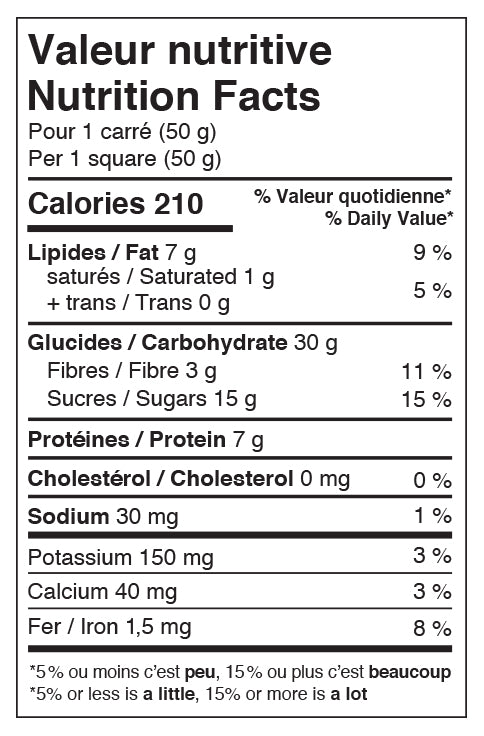 Valeur nutritive
Nutrition Facts
Pour 1 carré (50 g)
Per 1 square (50 g)

Calories 210

% Valeur quotidienne*
% Daily Value*

Lipides / Fat 7 g 9 %
saturés / Saturated 1 g
+ trans / Trans 0 g 5 %

Glucides / Carbohydrate 30 g
Fibres / Fibre 3 g 11 %
Sucres / Sugars 15 g 15 %

Protéines / Protein 7 g

Cholestérol / Cholesterol 0 mg 0 %

Sodium 30 mg 1 %

Potassium 150 mg 3 %

Calcium 40 mg 3 %

Fer / Iron 1,5 mg 8 %

*5% ou moins c'est peu, 15% ou plus c'est beaucoup
*5% or less is a little, 15% or more is a lot